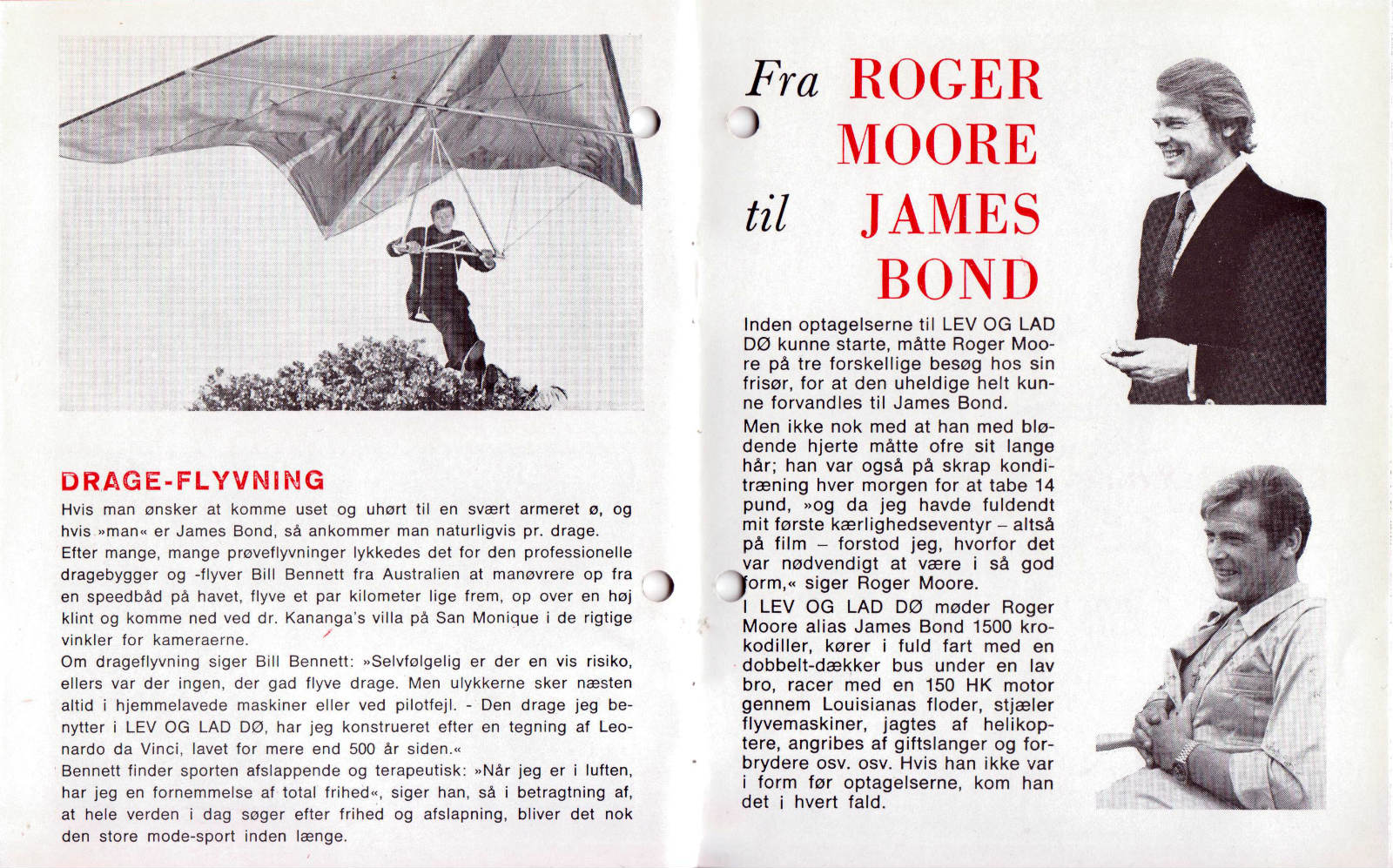 DRAGE-FLYVNING

Hvis man ønsker at komme uset og uhørt til en svært armeret ø, og hvis »man« er James Bond, så ankommer man naturligvis pr. drage.
Efter mange, mange prøveflyvninger lykkedes det for den professionelle dragebygger og -flyver Bill Bennett fra Australien at manøvrere op fra en speedbåd på havet, flyve et par kilometer lige frem, op over en høj klint og komme ned ved dr. Kananga's villa på San Monique i de rigtige vinkler for kameraerne.
Om drageflyvning siger Bill Bennett: »Selvfølgelig er der en vis risiko, ellers var der ingen, der gad flyve drage. Men ulykkerne sker næsten altid i hjemmelavede maskiner eller ved pilotfejl. - Den drage jeg benytter i LEV OG LAD DØ, har jeg konstrueret efter en tegning af Leonardo da Vinci, lavet for mere end 500 år siden.«
Bennett finder sporten afslappende og terapeutisk: »Når jeg er i luften, har jeg en fornemmelse af total frihed«, siger han, så i betragtning af, at hele verden i dag søger efter frihed og afslapning, bliver det nok den store mode-sport inden længe.

Fra ROGER MOORE til JAMES BOND

Inden optagelserne til LEV OG LAD DØ kunne starte, måtte Roger Moore på tre forskellige besøg hos sin frisør, for at den uheldige helt kunne forvandles til James Bond.
Men ikke nok med at han med blødende hjerte måtte ofre sit lange hår; han var også på skrap konditræning hver morgen for at tabe 14 pund, »og da jeg havde fuldendt mit første kærlighedseventyr – altså på film – forstod jeg, hvorfor det var nødvendigt at være i så god form,« siger Roger Moore.
I LEV OG LAD DØ møder Roger Moore alias James Bond 1500 krokodiller, kører i fuld fart med en dobbelt-dækker bus under en lav bro, racer med en 150 HK motor gennem Louisianas floder, stjæler flyvemaskiner, jagtes af helikoptere, angribes af giftslanger og forbrydere osv. osv. Hvis han ikke var i form før optagelserne, kom han det i hvert fald.